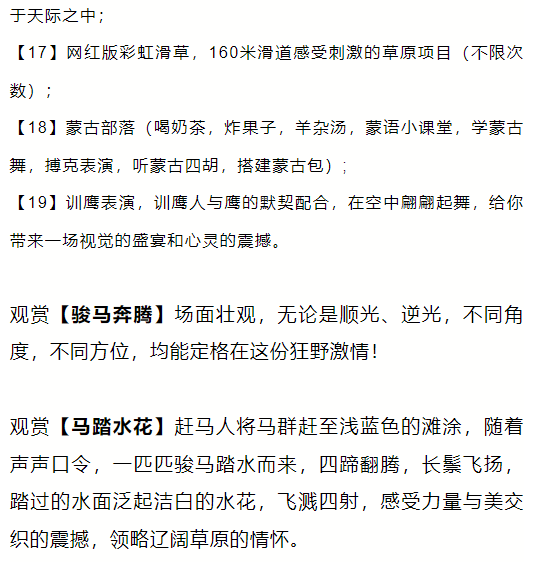 于天际之中；

【17】网红版彩虹滑草，160米滑道感受刺激的草原项目（不限次数）；

【18】蒙古部落（喝奶茶，炸果子，羊杂汤，蒙语小课堂，学蒙古舞，搏克表演，听蒙古四胡，搭建蒙古包）；

【19】训鹰表演，训鹰人与鹰的默契配合，在空中翩翩起舞，给你带来一场视觉的盛宴和心灵的震撼。

观赏【骏马奔腾】场面壮观，无论是顺光、逆光，不同角度，不同方位，均能定格在这份狂野激情！

观赏【马踏水花】赶马人将马群赶至浅蓝色的滩涂，随着声声口令，一匹匹骏马踏水而来，四蹄翻腾，长鬃飞扬，踏过的水面泛起洁白的水花，飞溅四射，感受力量与美交织的震撼，领略辽阔草原的情怀。